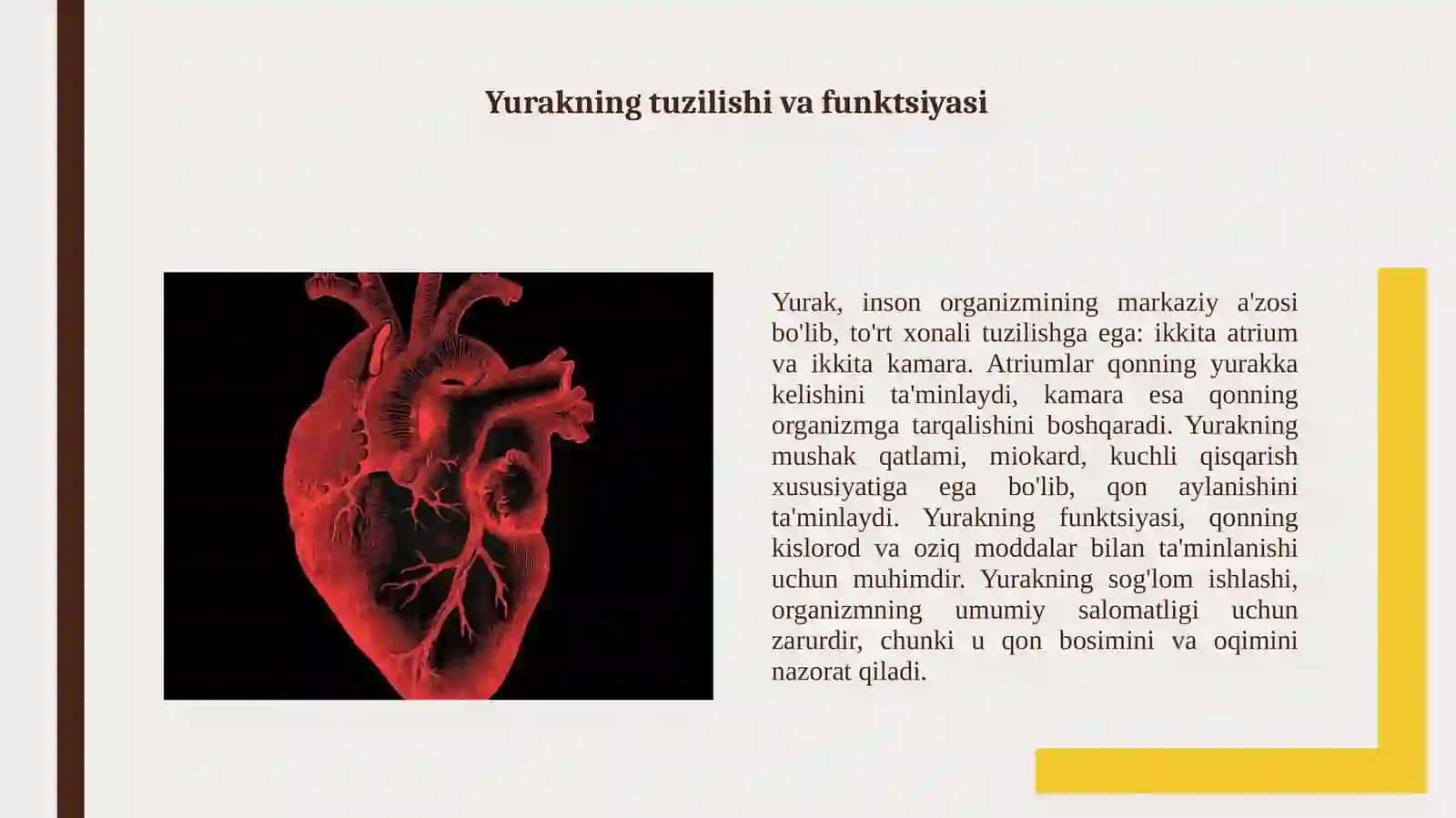 Yurakning tuzilishi va funktsiyasi

Yurak, inson organizmining markaziy a'zosi bo'lib, to'rt xonali tuzilishga ega: ikkita atrium va ikkita kamara. Atriumlar qonning yurakka kelishini ta'minlaydi, kamara esa qonning organizmga tarqalishini boshqaradi. Yurakning mushak qatlami, miokard, kuchli qisqarish xususiyatiga ega bo'lib, qon aylanishini ta'minlaydi. Yurakning funktsiyasi, qonning kislorod va oziq moddalar bilan ta'minlanishi uchun muhimdir. Yurakning sog'lom ishlashi, organizmning umumiy salomatligi uchun zarurdir, chunki u qon bosimini va oqimini nazorat qiladi.